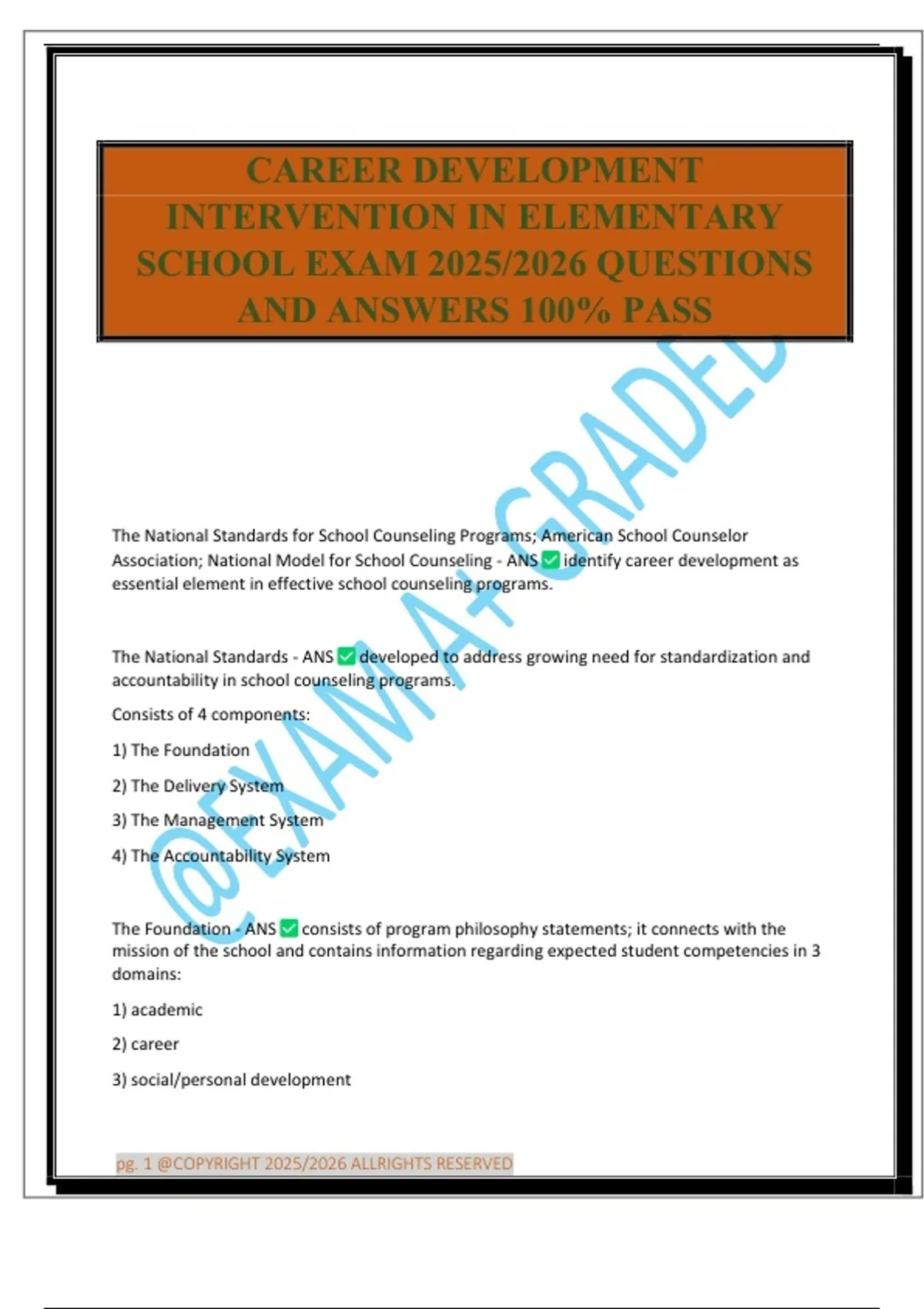 CAREER DEVELOPMENT INTERVENTION IN ELEMENTARY SCHOOL EXAM 2025/2026 QUESTIONS AND ANSWERS 100% PASS

The National Standards for School Counseling Programs; American School Counselor Association; National Model for School Counseling - ANS ☑ identify career development as essential element in effective school counseling programs.

The National Standards - ANS ☑ developed to address growing need for standardization and accountability in school counseling programs.

Consists of 4 components:

1) The Foundation

2) The Delivery System

3) The Management System

4) The Accountability System

The Foundation - ANS ☑ consists of program philosophy statements; it connects with the mission of the school and contains information regarding expected student competencies in 3 domains:

1) academic

2) career

3) social/personal development

pg. 1 @COPYRIGHT 2025/2026 ALLRIGHTS RESERVED

@EXAM A+GRADED